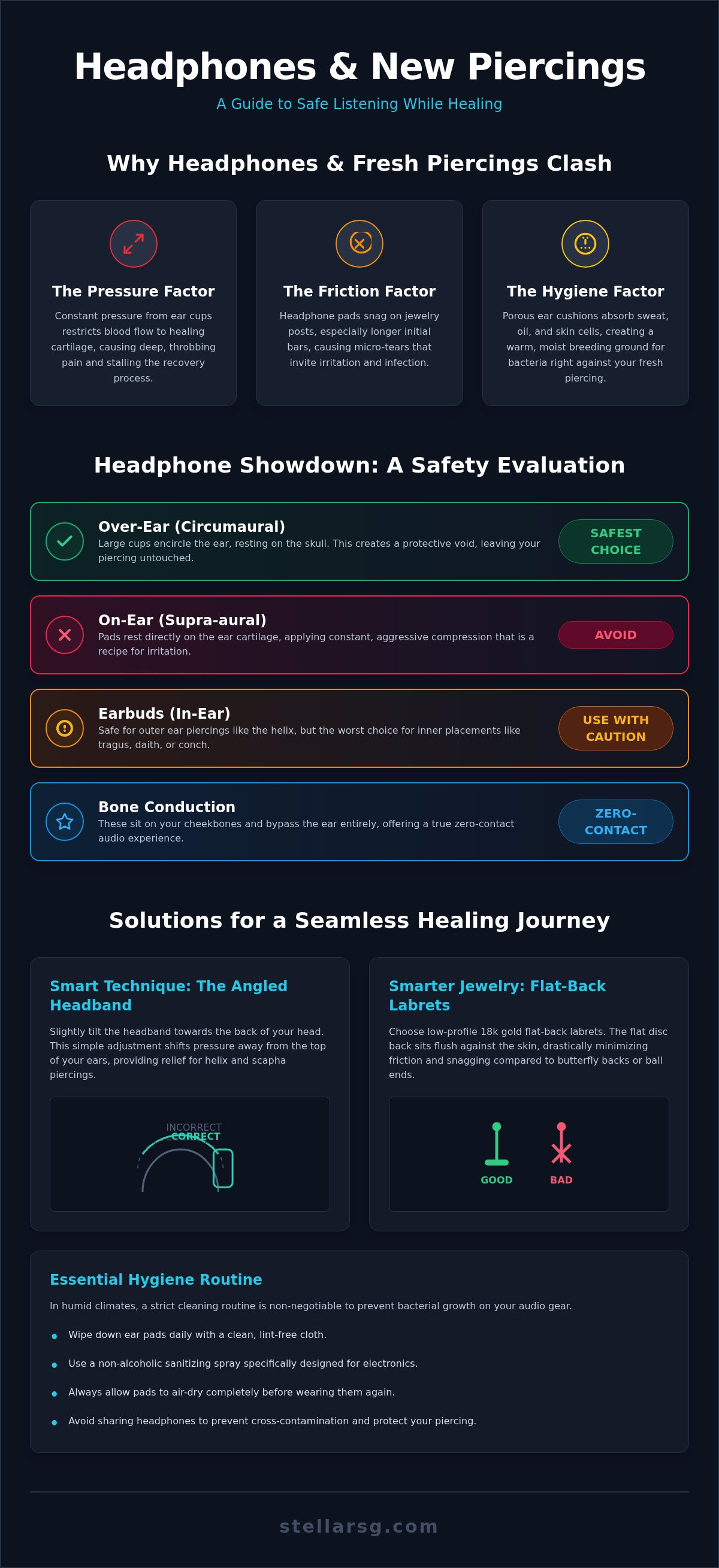 Headphones & New Piercings

A Guide to Safe Listening While Healing

Why Headphones & Fresh Piercings Clash

The Pressure Factor

Constant pressure from ear cups restricts blood flow to healing cartilage, causing deep, throbbing pain and stalling the recovery process.

The Friction Factor

Headphone pads snag on jewelry posts, especially longer initial bars, causing micro-tears that invite irritation and infection.

The Hygiene Factor

Porous ear cushions absorb sweat, oil, and skin cells, creating a warm, moist breeding ground for bacteria right against your fresh piercing.

Headphone Showdown: A Safety Evaluation

Over-Ear (Circumaural)

Large cups encircle the ear, resting on the skull. This creates a protective void, leaving your piercing untouched.

SAFEST CHOICE

On-Ear (Supra-aural)

Pads rest directly on the ear cartilage, applying constant, aggressive compression that is a recipe for irritation.

AVOID

Earbuds (In-Ear)

Safe for outer ear piercings like the helix, but the worst choice for inner placements like tragus, daith, or conch.

USE WITH CAUTION

Bone Conduction

These sit on your cheekbones and bypass the ear entirely, offering a true zero-contact audio experience.

ZERO-CONTACT

Solutions for a Seamless Healing Journey

Smart Technique: The Angled Headband

Slightly tilt the headband towards the back of your head. This simple adjustment shifts pressure away from the top of your ears, providing relief for helix and scapha piercings.

INCORRECT
CORRECT

Smarter Jewelry: Flat-Back Labrets

Choose low-profile 18k gold flat-back labrets. The flat disc back sits flush against the skin, drastically minimizing friction and snagging compared to butterfly backs or ball ends.

GOOD
BAD

Essential Hygiene Routine

In humid climates, a strict cleaning routine is non-negotiable to prevent bacterial growth on your audio gear.

• Wipe down ear pads daily with a clean, lint-free cloth.
• Use a non-alcoholic sanitizing spray specifically designed for electronics.
• Always allow pads to air-dry completely before wearing them again.
• Avoid sharing headphones to prevent cross-contamination and protect your piercing.

stellarsg.com